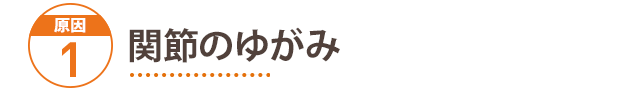 原因
1
関節のゆがみ